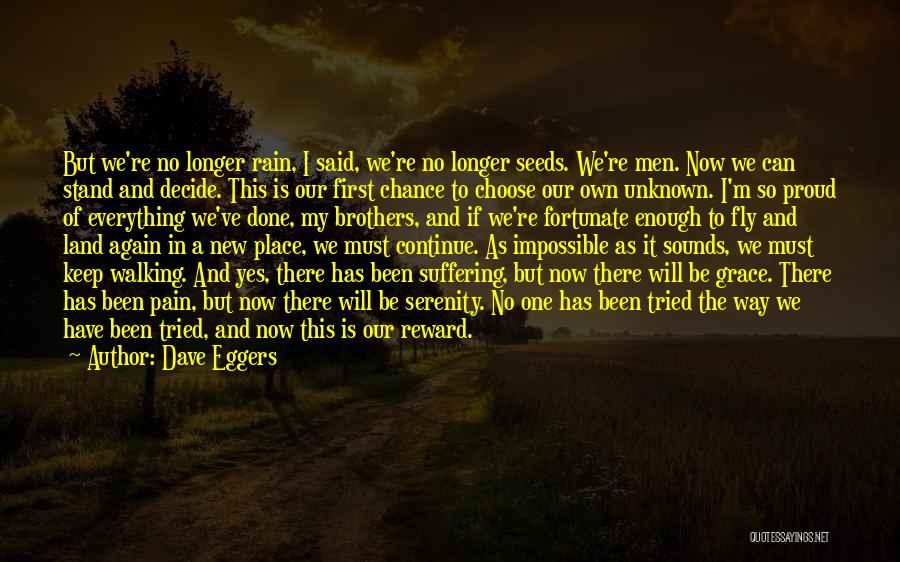 But we're no longer rain, I said, we're no longer seeds. We're men. Now we can stand and decide. This is our first chance to choose our own unknown. I'm so proud of everything we've done, my brothers, and if we're fortunate enough to fly and land again in a new place, we must continue. As impossible as it sounds, we must keep walking. And yes, there has been suffering, but now there will be grace. There has been pain, but now there will be serenity. No one has been tried the way we have been tried, and now this is our reward.

Author: Dave Eggers

QUOTESSAYINGS.NET